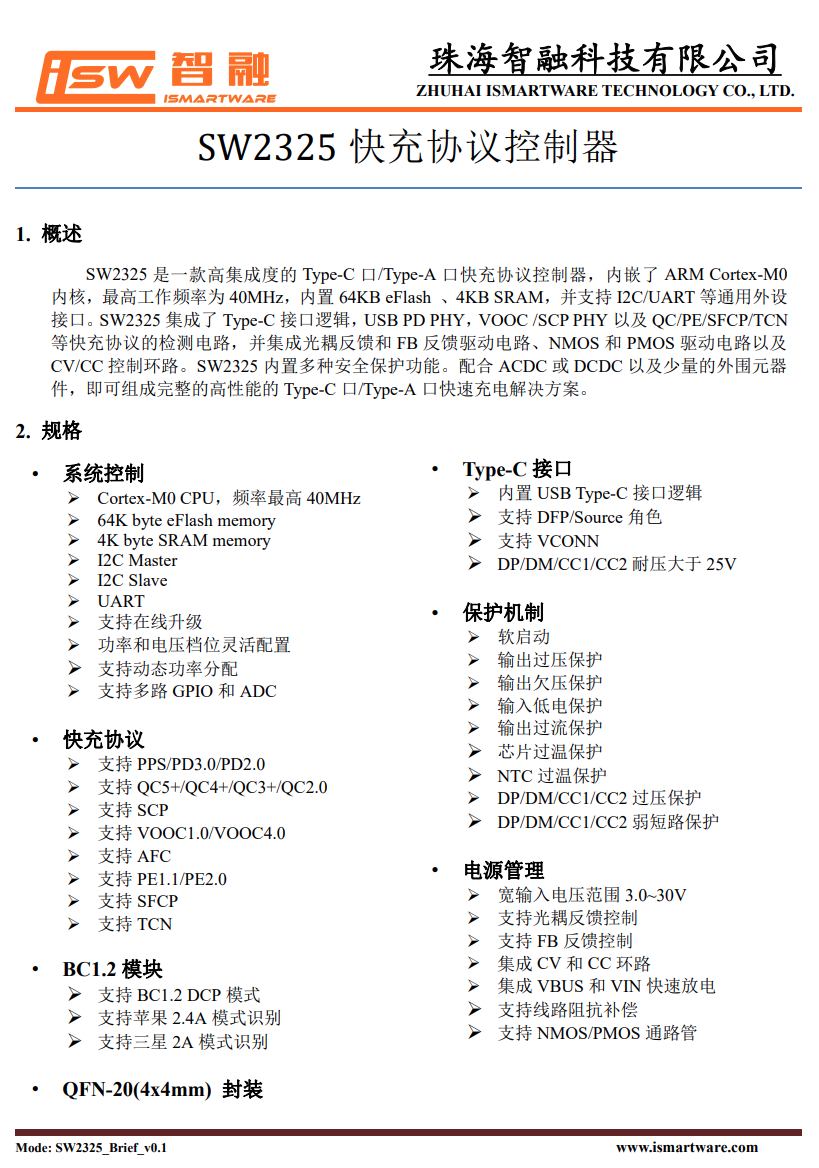 iSW 智融
ISMARTWARE

珠海智融科技有限公司
ZHUHAI ISMARTWARE TECHNOLOGY CO., LTD.

SW2325 快充协议控制器

1. 概述

SW2325 是一款高集成度的 Type-C 口/Type-A 口快充协议控制器，内嵌了 ARM Cortex-M0 内核，最高工作频率为 40MHz，内置 64KB eFlash 、4KB SRAM，并支持 I2C/UART 等通用外设接口。SW2325 集成了 Type-C 接口逻辑，USB PD PHY，VOOC /SCP PHY 以及 QC/PE/SFCP/TCN 等快充协议的检测电路，并集成光耦反馈和 FB 反馈驱动电路、NMOS 和 PMOS 驱动电路以及 CV/CC 控制环路。SW2325 内置多种安全保护功能。配合 ACDC 或 DCDC 以及少量的外围元器件，即可组成完整的高性能的 Type-C 口/Type-A 口快速充电解决方案。

2. 规格

• 系统控制
➢ Cortex-M0 CPU，频率最高 40MHz
➢ 64K byte eFlash memory
➢ 4K byte SRAM memory
➢ I2C Master
➢ I2C Slave
➢ UART
➢ 支持在线升级
➢ 功率和电压档位灵活配置
➢ 支持动态功率分配
➢ 支持多路 GPIO 和 ADC

• 快充协议
➢ 支持 PPS/PD3.0/PD2.0
➢ 支持 QC5+/QC4+/QC3+/QC2.0
➢ 支持 SCP
➢ 支持 VOOC1.0/VOOC4.0
➢ 支持 AFC
➢ 支持 PE1.1/PE2.0
➢ 支持 SFCP
➢ 支持 TCN

• BC1.2 模块
➢ 支持 BC1.2 DCP 模式
➢ 支持苹果 2.4A 模式识别
➢ 支持三星 2A 模式识别

• QFN-20(4x4mm) 封装

• Type-C 接口
➢ 内置 USB Type-C 接口逻辑
➢ 支持 DFP/Source 角色
➢ 支持 VCONN
➢ DP/DM/CC1/CC2 耐压大于 25V

• 保护机制
➢ 软启动
➢ 输出过压保护
➢ 输出欠压保护
➢ 输入低电保护
➢ 输出过流保护
➢ 芯片过温保护
➢ NTC 过温保护
➢ DP/DM/CC1/CC2 过压保护
➢ DP/DM/CC1/CC2 弱短路保护

• 电源管理
➢ 宽输入电压范围 3.0~30V
➢ 支持光耦反馈控制
➢ 支持 FB 反馈控制
➢ 集成 CV 和 CC 环路
➢ 集成 VBUS 和 VIN 快速放电
➢ 支持线路阻抗补偿
➢ 支持 NMOS/PMOS 通路管

Mode: SW2325_Brief_v0.1
www.ismartware.com